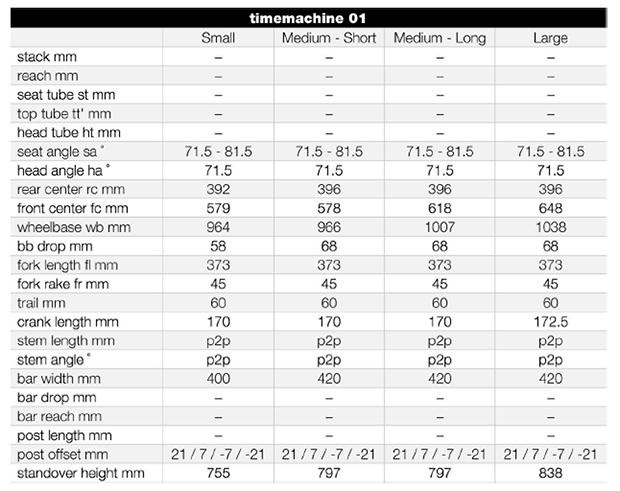 timemachine 01

| | Small | Medium - Short | Medium - Long | Large |
|---|---|---|---|---|
| stack mm | – | – | – | – |
| reach mm | – | – | – | – |
| seat tube st mm | – | – | – | – |
| top tube tt' mm | – | – | – | – |
| head tube ht mm | – | – | – | – |
| seat angle sa ° | 71.5 - 81.5 | 71.5 - 81.5 | 71.5 - 81.5 | 71.5 - 81.5 |
| head angle ha ° | 71.5 | 71.5 | 71.5 | 71.5 |
| rear center rc mm | 392 | 396 | 396 | 396 |
| front center fc mm | 579 | 578 | 618 | 648 |
| wheelbase wb mm | 964 | 966 | 1007 | 1038 |
| bb drop mm | 58 | 68 | 68 | 68 |
| fork length fl mm | 373 | 373 | 373 | 373 |
| fork rake fr mm | 45 | 45 | 45 | 45 |
| trail mm | 60 | 60 | 60 | 60 |
| crank length mm | 170 | 170 | 170 | 172.5 |
| stem length mm | p2p | p2p | p2p | p2p |
| stem angle ° | p2p | p2p | p2p | p2p |
| bar width mm | 400 | 420 | 420 | 420 |
| bar drop mm | – | – | – | – |
| bar reach mm | – | – | – | – |
| post length mm | – | – | – | – |
| post offset mm | 21 / 7 / -7 / -21 | 21 / 7 / -7 / -21 | 21 / 7 / -7 / -21 | 21 / 7 / -7 / -21 |
| standover height mm | 755 | 797 | 797 | 838 |